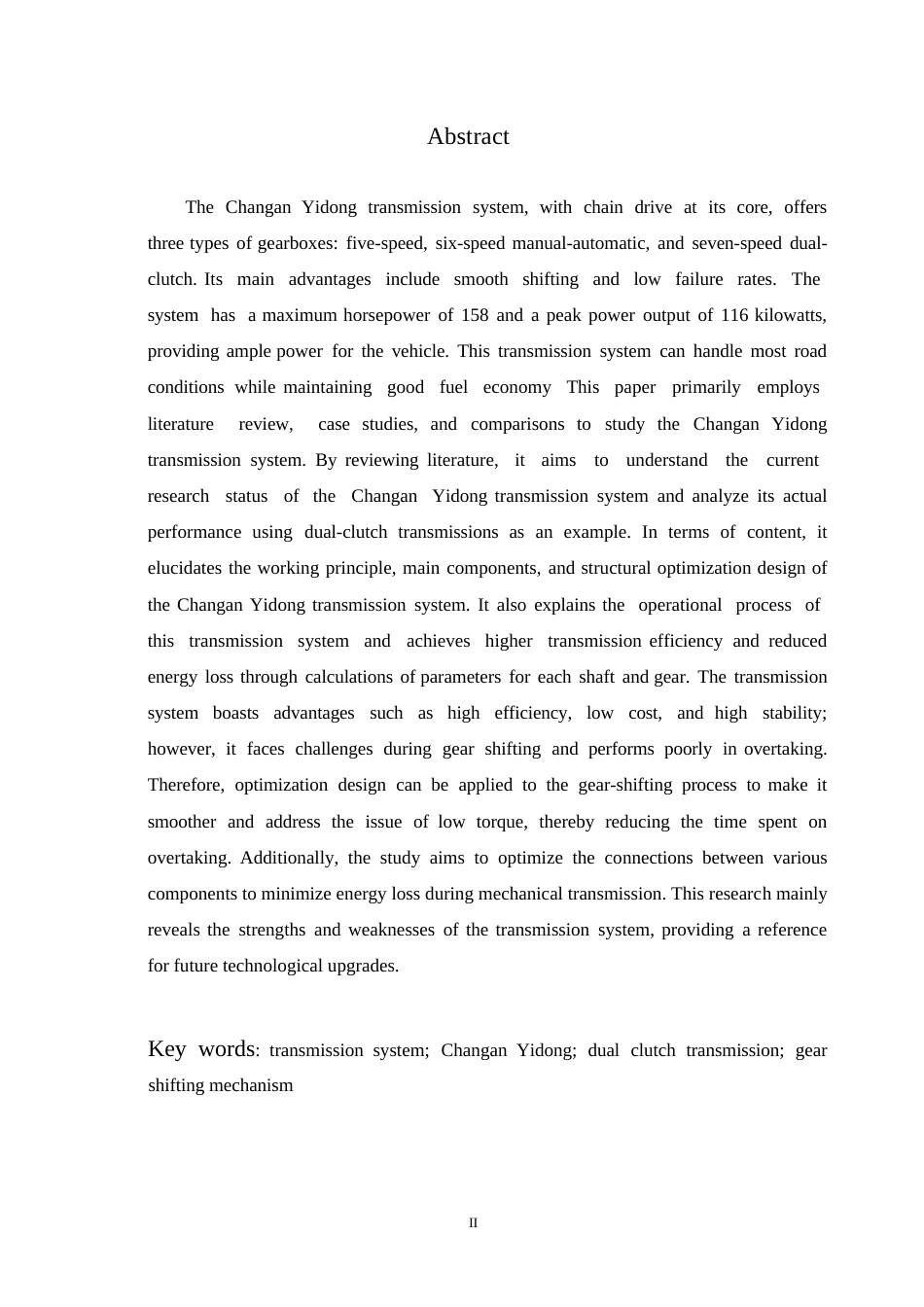 Abstract

The Changan Yidong transmission system, with chain drive at its core, offers three types of gearboxes: five-speed, six-speed manual-automatic, and seven-speed dual-clutch. Its main advantages include smooth shifting and low failure rates. The system has a maximum horsepower of 158 and a peak power output of 116 kilowatts, providing ample power for the vehicle. This transmission system can handle most road conditions while maintaining good fuel economy This paper primarily employs literature review, case studies, and comparisons to study the Changan Yidong transmission system. By reviewing literature, it aims to understand the current research status of the Changan Yidong transmission system and analyze its actual performance using dual-clutch transmissions as an example. In terms of content, it elucidates the working principle, main components, and structural optimization design of the Changan Yidong transmission system. It also explains the operational process of this transmission system and achieves higher transmission efficiency and reduced energy loss through calculations of parameters for each shaft and gear. The transmission system boasts advantages such as high efficiency, low cost, and high stability; however, it faces challenges during gear shifting and performs poorly in overtaking. Therefore, optimization design can be applied to the gear-shifting process to make it smoother and address the issue of low torque, thereby reducing the time spent on overtaking. Additionally, the study aims to optimize the connections between various components to minimize energy loss during mechanical transmission. This research mainly reveals the strengths and weaknesses of the transmission system, providing a reference for future technological upgrades.

Key words: transmission system; Changan Yidong; dual clutch transmission; gear shifting mechanism

II